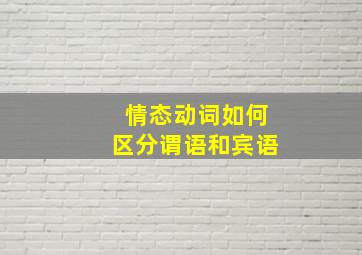 情态动词如何
区分谓语和宾语